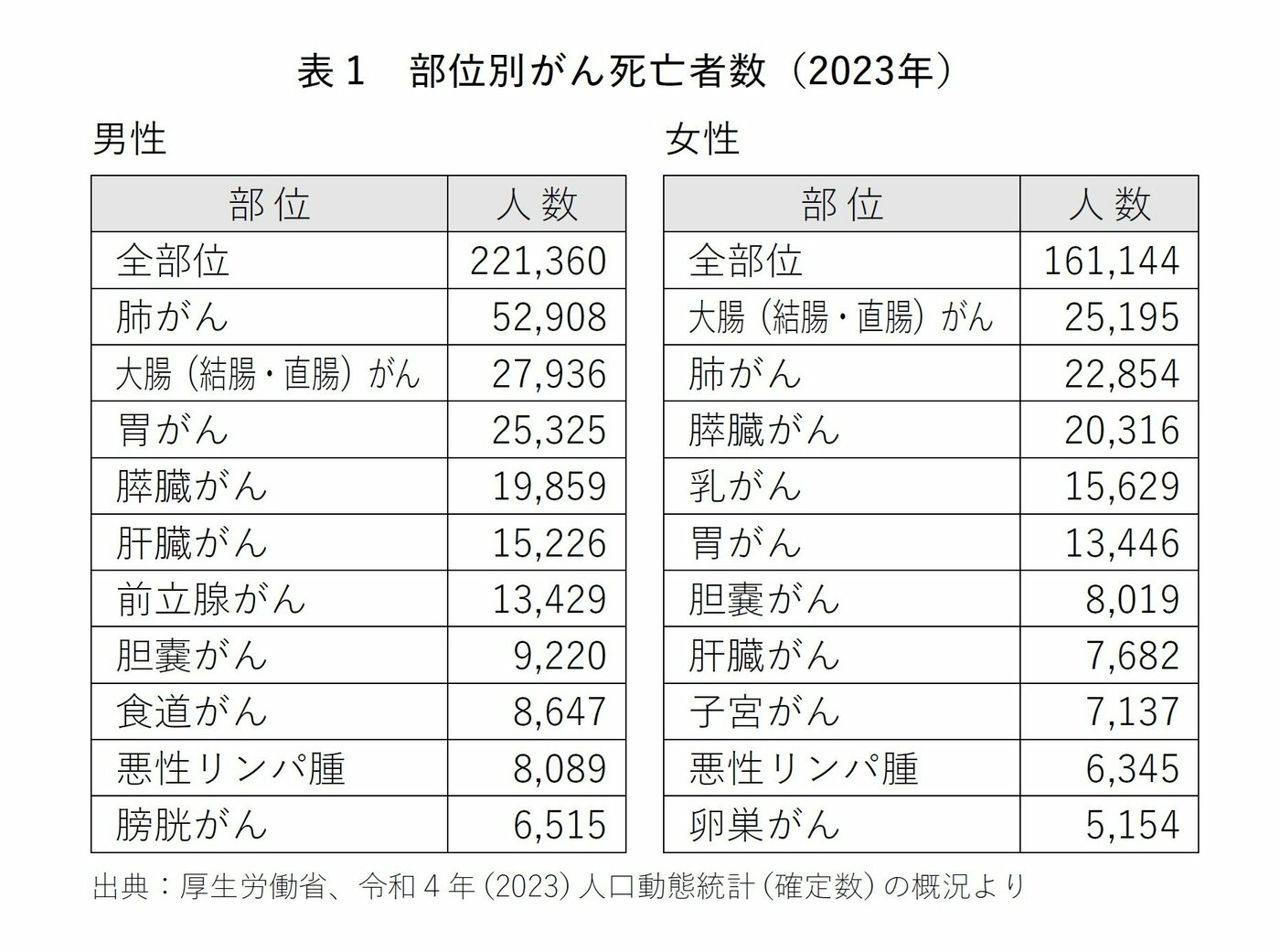 表１　部位別がん死亡者数（2023年）

男性

| 部位 | 人数 |
|---|---|
| 全部位 | 221,360 |
| 肺がん | 52,908 |
| 大腸（結腸・直腸）がん | 27,936 |
| 胃がん | 25,325 |
| 膵臓がん | 19,859 |
| 肝臓がん | 15,226 |
| 前立腺がん | 13,429 |
| 胆嚢がん | 9,220 |
| 食道がん | 8,647 |
| 悪性リンパ腫 | 8,089 |
| 膀胱がん | 6,515 |

女性

| 部位 | 人数 |
|---|---|
| 全部位 | 161,144 |
| 大腸（結腸・直腸）がん | 25,195 |
| 肺がん | 22,854 |
| 膵臓がん | 20,316 |
| 乳がん | 15,629 |
| 胃がん | 13,446 |
| 胆嚢がん | 8,019 |
| 肝臓がん | 7,682 |
| 子宮がん | 7,137 |
| 悪性リンパ腫 | 6,345 |
| 卵巣がん | 5,154 |

出典：厚生労働省、令和４年（2023）人口動態統計（確定数）の概況より